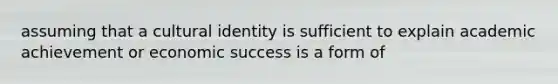 assuming that a cultural identity is sufficient to explain academic achievement or economic success is a form of